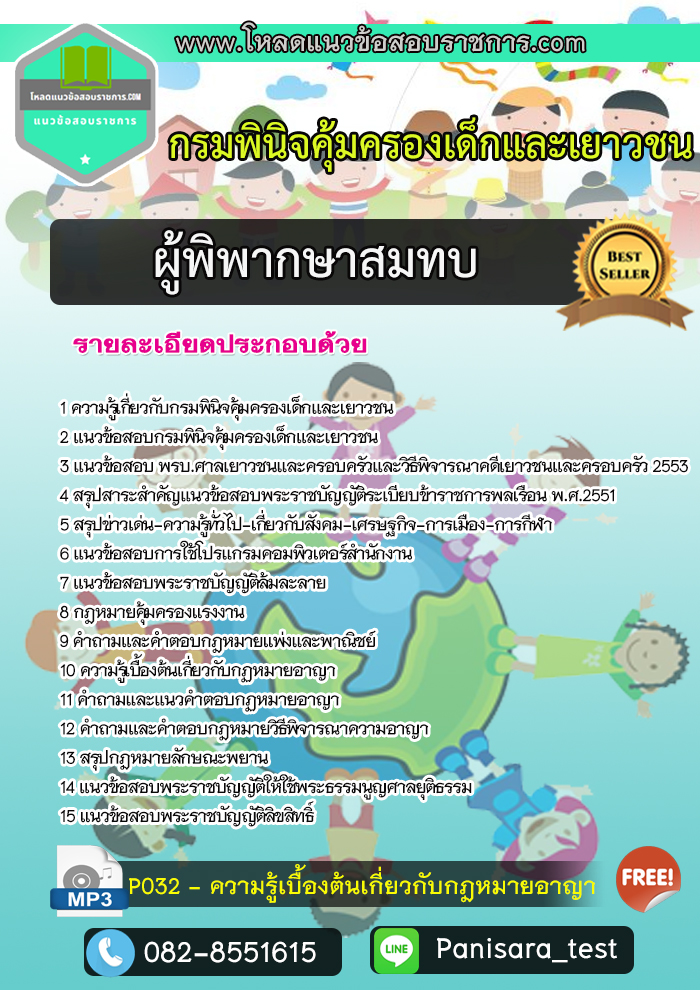 www.โหลดแนวข้อสอบราชการ.com

โหลดแนวข้อสอบราชการ.COM
แนวข้อสอบราชการ

กรมพินิจคุ้มครองเด็กและเยาวชน

ผู้พิพากษาสมทบ

BEST SELLER

รายละเอียดประกอบด้วย

1 ความรู้เกี่ยวกับกรมพินิจคุ้มครองเด็กและเยาวชน
2 แนวข้อสอบกรมพินิจคุ้มครองเด็กและเยาวชน
3 แนวข้อสอบ พรบ.ศาลเยาวชนและครอบครัวและวิธีพิจารณาคดีเยาวชนและครอบครัว 2553
4 สรุปสาระสำคัญแนวข้อสอบพระราชบัญญัติระเบียบข้าราชการพลเรือน พ.ศ.2551
5 สรุปข่าวเด่น-ความรู้ทั่วไป-เกี่ยวกับสังคม-เศรษฐกิจ-การเมือง-การกีฬา
6 แนวข้อสอบการใช้โปรแกรมคอมพิวเตอร์สำนักงาน
7 แนวข้อสอบพระราชบัญญัติล้มละลาย
8 กฎหมายคุ้มครองแรงงาน
9 คำถามและคำตอบกฎหมายแพ่งและพาณิชย์
10 ความรู้เบื้องต้นเกี่ยวกับกฎหมายอาญา
11 คำถามและแนวคำตอบกฎหมายอาญา
12 คำถามและคำตอบกฎหมายวิธีพิจารณาความอาญา
13 สรุปกฎหมายลักษณะพยาน
14 แนวข้อสอบพระราชบัญญัติให้ใช้พระธรรมนูญศาลยุติธรรม
15 แนวข้อสอบพระราชบัญญัติลิขสิทธิ์

MP3

P032 - ความรู้เบื้องต้นเกี่ยวกับกฎหมายอาญา

FREE!

082-8551615

LINE

Panisara_test